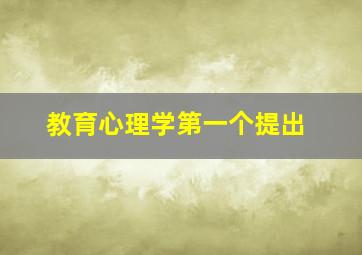 教育心理学第一个提出